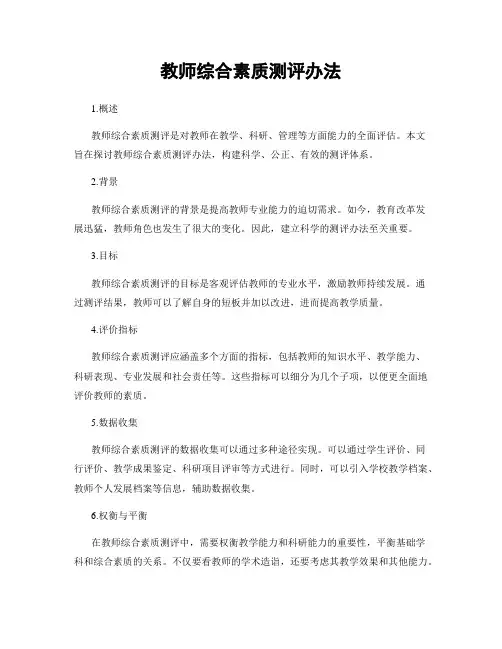 教师综合素质测评办法

1.概述

教师综合素质测评是对教师在教学、科研、管理等方面能力的全面评估。本文旨在探讨教师综合素质测评办法，构建科学、公正、有效的测评体系。

2.背景

教师综合素质测评的背景是提高教师专业能力的迫切需求。如今，教育改革发展迅猛，教师角色也发生了很大的变化。因此，建立科学的测评办法至关重要。

3.目标

教师综合素质测评的目标是客观评估教师的专业水平，激励教师持续发展。通过测评结果，教师可以了解自身的短板并加以改进，进而提高教学质量。

4.评价指标

教师综合素质测评应涵盖多个方面的指标，包括教师的知识水平、教学能力、科研表现、专业发展和社会责任等。这些指标可以细分为几个子项，以便更全面地评价教师的素质。

5.数据收集

教师综合素质测评的数据收集可以通过多种途径实现。可以通过学生评价、同行评价、教学成果鉴定、科研项目评审等方式进行。同时，可以引入学校教学档案、教师个人发展档案等信息，辅助数据收集。

6.权衡与平衡

在教师综合素质测评中，需要权衡教学能力和科研能力的重要性，平衡基础学科和综合素质的关系。不仅要看教师的学术造诣，还要考虑其教学效果和其他能力。